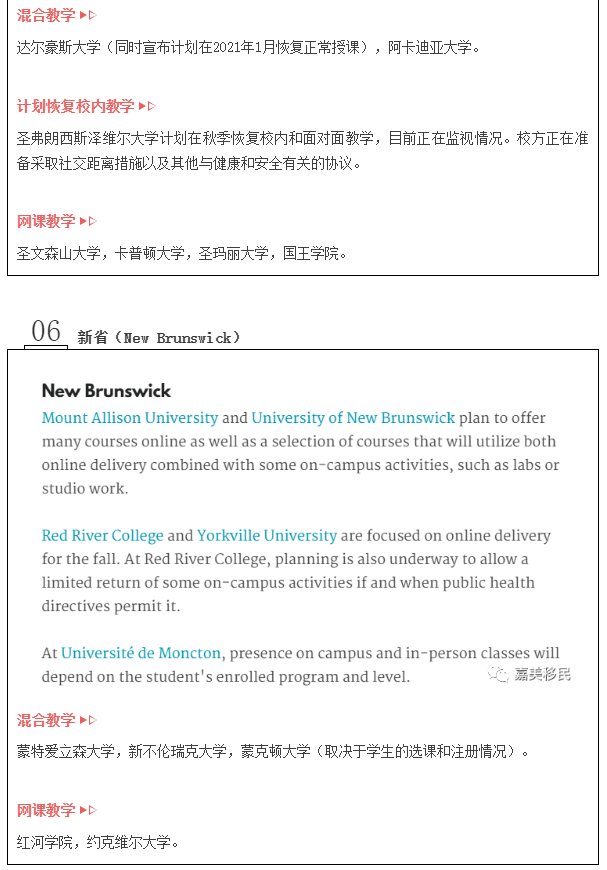 混合教学 ▶▷

达尔豪斯大学（同时宣布计划在2021年1月恢复正常授课），阿卡迪亚大学。

计划恢复校内教学 ▶▷

圣弗朗西斯泽维尔大学计划在秋季恢复校内和面对面教学，目前正在监视情况。校方正在准备采取社交距离措施以及其他与健康和安全有关的协议。

网课教学 ▶▷

圣文森山大学，卡普顿大学，圣玛丽大学，国王学院。

06 新省（New Brunswick）

New Brunswick

Mount Allison University and University of New Brunswick plan to offer many courses online as well as a selection of courses that will utilize both online delivery combined with some on-campus activities, such as labs or studio work.

Red River College and Yorkville University are focused on online delivery for the fall. At Red River College, planning is also underway to allow a limited return of some on-campus activities if and when public health directives permit it.

At Université de Moncton, presence on campus and in-person classes will depend on the student's enrolled program and level.

嘉美移民

混合教学 ▶▷

蒙特爱立森大学，新不伦瑞克大学，蒙克顿大学（取决于学生的选课和注册情况）。

网课教学 ▶▷

红河学院，约克维尔大学。